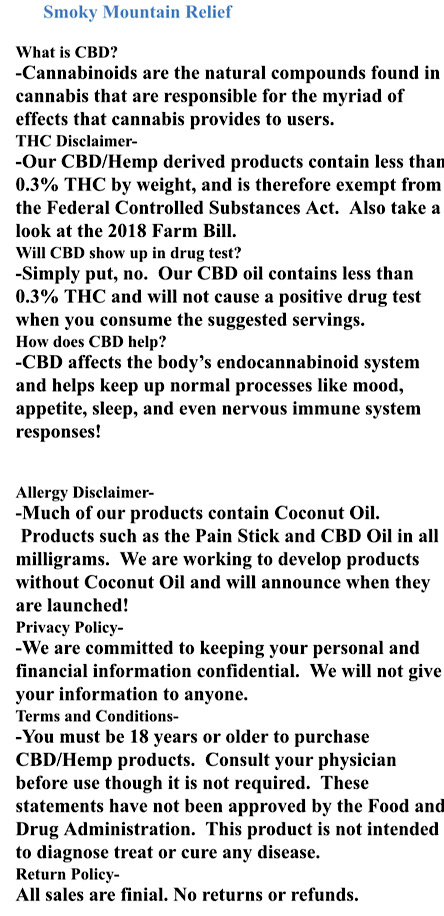 Smoky Mountain Relief

What is CBD?
-Cannabinoids are the natural compounds found in cannabis that are responsible for the myriad of effects that cannabis provides to users.
THC Disclaimer-
-Our CBD/Hemp derived products contain less than 0.3% THC by weight, and is therefore exempt from the Federal Controlled Substances Act. Also take a look at the 2018 Farm Bill.
Will CBD show up in drug test?
-Simply put, no. Our CBD oil contains less than 0.3% THC and will not cause a positive drug test when you consume the suggested servings.
How does CBD help?
-CBD affects the body's endocannabinoid system and helps keep up normal processes like mood, appetite, sleep, and even nervous immune system responses!

Allergy Disclaimer-
-Much of our products contain Coconut Oil. Products such as the Pain Stick and CBD Oil in all milligrams. We are working to develop products without Coconut Oil and will announce when they are launched!
Privacy Policy-
-We are committed to keeping your personal and financial information confidential. We will not give your information to anyone.
Terms and Conditions-
-You must be 18 years or older to purchase CBD/Hemp products. Consult your physician before use though it is not required. These statements have not been approved by the Food and Drug Administration. This product is not intended to diagnose treat or cure any disease.
Return Policy-
All sales are finial. No returns or refunds.